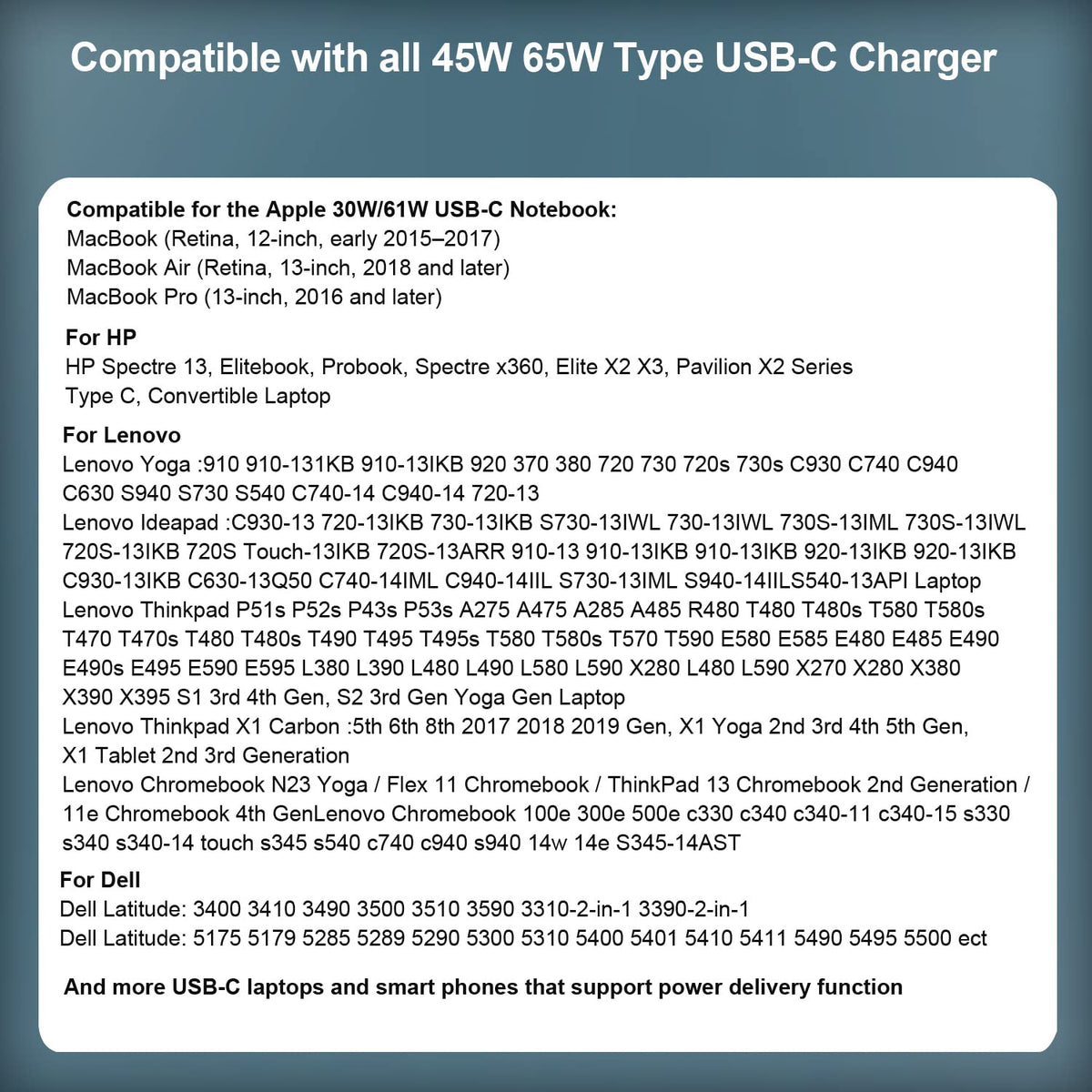 Compatible with all 45W 65W Type USB-C Charger

Compatible for the Apple 30W/61W USB-C Notebook:
MacBook (Retina, 12-inch, early 2015–2017)
MacBook Air (Retina, 13-inch, 2018 and later)
MacBook Pro (13-inch, 2016 and later)

For HP
HP Spectre 13, Elitebook, Probook, Spectre x360, Elite X2 X3, Pavilion X2 Series Type C, Convertible Laptop

For Lenovo
Lenovo Yoga :910 910-131KB 910-13IKB 920 370 380 720 730 720s 730s C930 C740 C940 C630 S940 S730 S540 C740-14 C940-14 720-13
Lenovo Ideapad :C930-13 720-13IKB 730-13IKB S730-13IWL 730-13IWL 730S-13IML 730S-13IWL 720S-13IKB 720S Touch-13IKB 720S-13ARR 910-13 910-13IKB 910-13IKB 920-13IKB 920-13IKB C930-13IKB C630-13Q50 C740-14IML C940-14IIL S730-13IML S940-14IILS540-13API Laptop
Lenovo Thinkpad P51s P52s P43s P53s A275 A475 A285 A485 R480 T480 T480s T580 T580s T470 T470s T480 T480s T490 T495 T495s T580 T580s T570 T590 E580 E585 E480 E485 E490 E490s E495 E590 E595 L380 L390 L480 L490 L580 L590 X280 L480 L590 X270 X280 X380 X390 X395 S1 3rd 4th Gen, S2 3rd Gen Yoga Gen Laptop
Lenovo Thinkpad X1 Carbon :5th 6th 8th 2017 2018 2019 Gen, X1 Yoga 2nd 3rd 4th 5th Gen, X1 Tablet 2nd 3rd Generation
Lenovo Chromebook N23 Yoga / Flex 11 Chromebook / ThinkPad 13 Chromebook 2nd Generation / 11e Chromebook 4th GenLenovo Chromebook 100e 300e 500e c330 c340 c340-11 c340-15 s330 s340 s340-14 touch s345 s540 c740 c940 s940 14w 14e S345-14AST

For Dell
Dell Latitude: 3400 3410 3490 3500 3510 3590 3310-2-in-1 3390-2-in-1
Dell Latitude: 5175 5179 5285 5289 5290 5300 5310 5400 5401 5410 5411 5490 5495 5500 ect

And more USB-C laptops and smart phones that support power delivery function